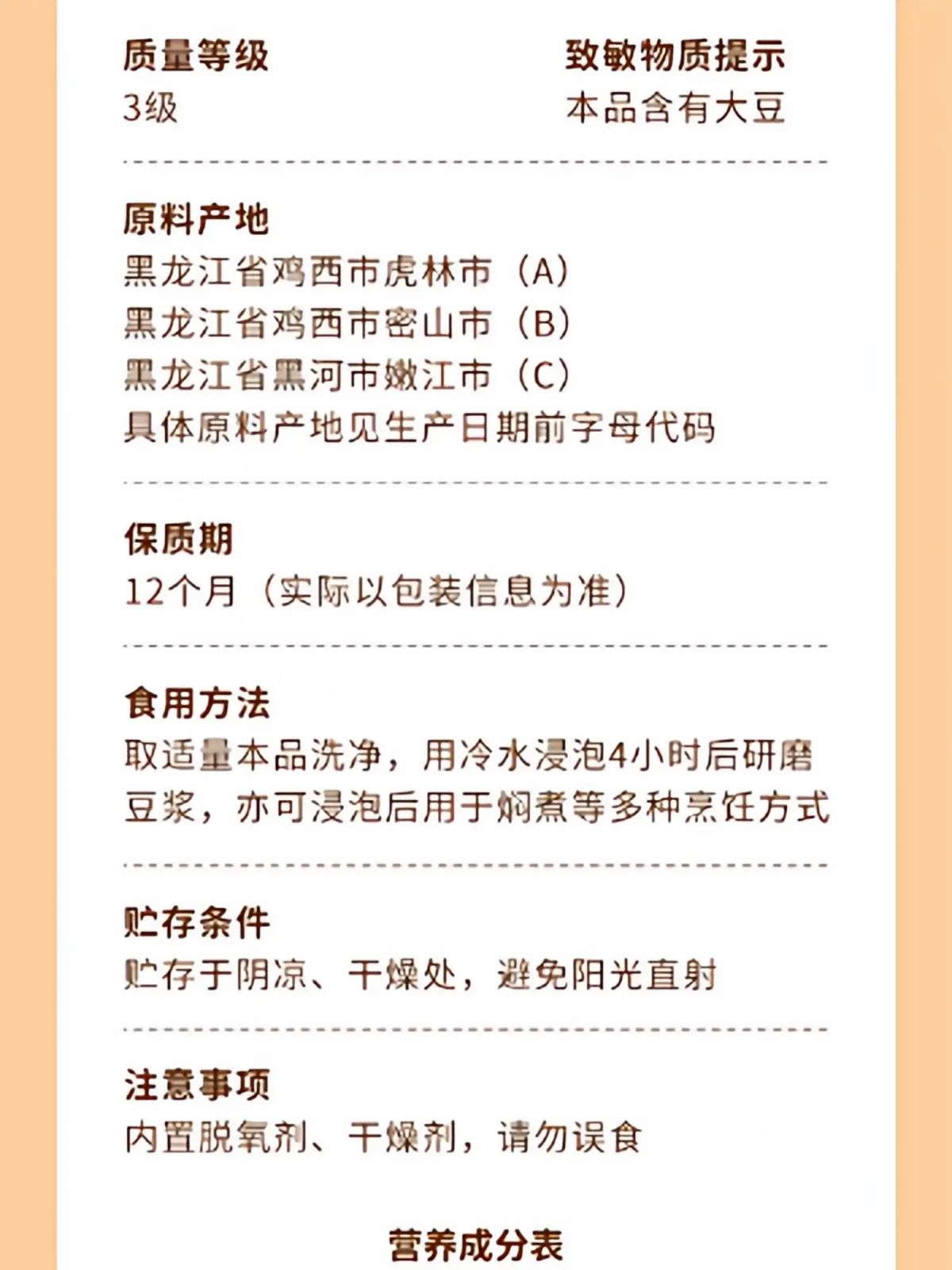 质量等级
3级

致敏物质提示
本品含有大豆

原料产地
黑龙江省鸡西市虎林市（A）
黑龙江省鸡西市密山市（B）
黑龙江省黑河市嫩江市（C）
具体原料产地见生产日期前字母代码

保质期
12个月（实际以包装信息为准）

食用方法
取适量本品洗净，用冷水浸泡4小时后研磨豆浆，亦可浸泡后用于焖煮等多种烹饪方式

贮存条件
贮存于阴凉、干燥处，避免阳光直射

注意事项
内置脱氧剂、干燥剂，请勿误食

营养成分表